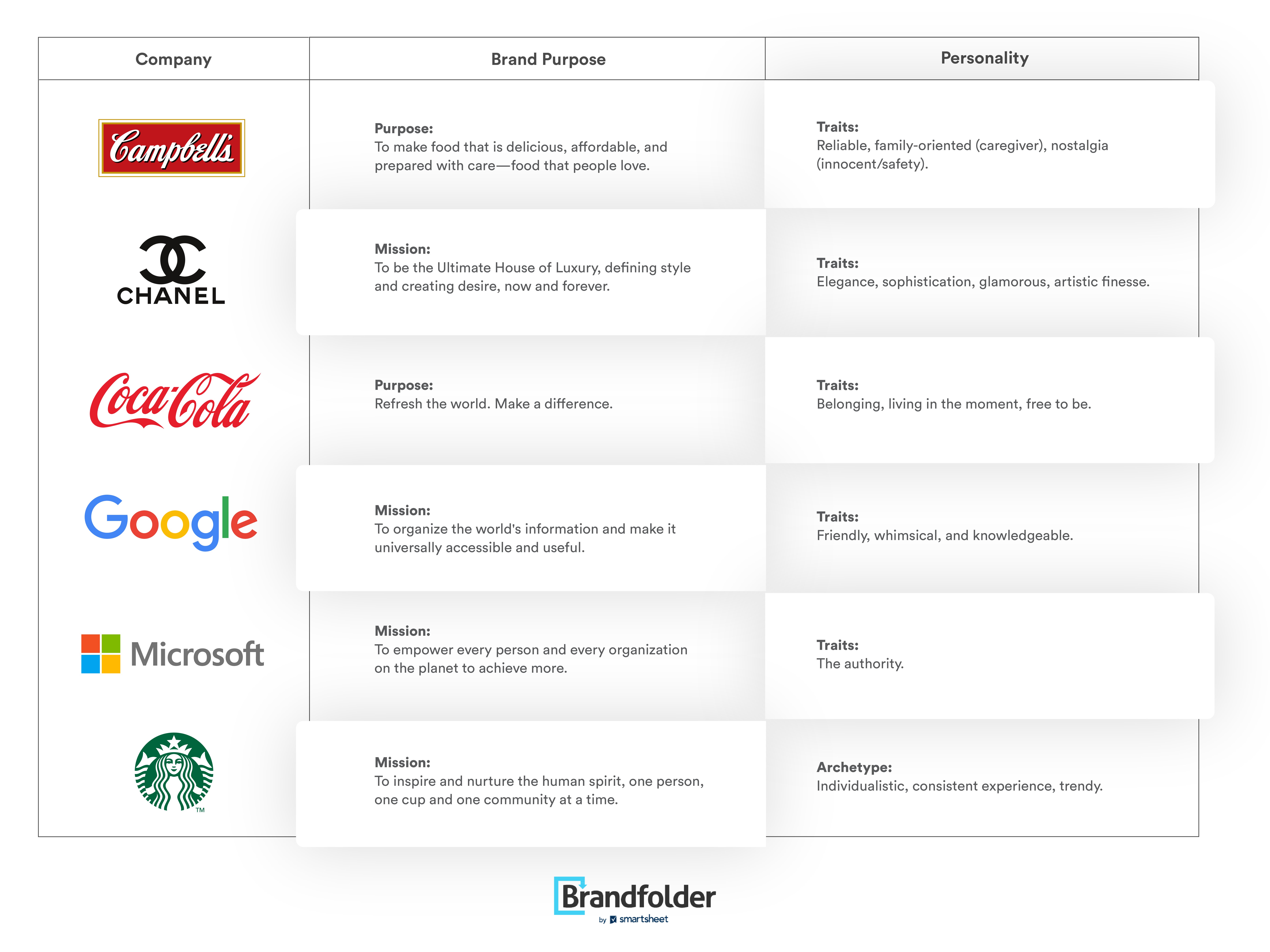 | Company | Brand Purpose | Personality |
|---|---|---|
| Campbell's | Purpose: To make food that is delicious, affordable, and prepared with care—food that people love. | Traits: Reliable, family-oriented (caregiver), nostalgia (innocent/safety). |
| CHANEL | Mission: To be the Ultimate House of Luxury, defining style and creating desire, now and forever. | Traits: Elegance, sophistication, glamorous, artistic finesse. |
| Coca-Cola | Purpose: Refresh the world. Make a difference. | Traits: Belonging, living in the moment, free to be. |
| Google | Mission: To organize the world's information and make it universally accessible and useful. | Traits: Friendly, whimsical, and knowledgeable. |
| Microsoft | Mission: To empower every person and every organization on the planet to achieve more. | Traits: The authority. |
| TM | Mission: To inspire and nurture the human spirit, one person, one cup and one community at a time. | Archetype: Individualistic, consistent experience, trendy. |

Brandfolder
by smartsheet